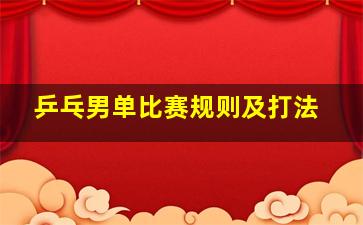 乒乓男单比赛规则及打法